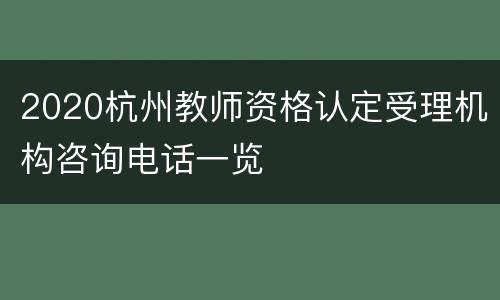 2020杭州教师资格认定受理机构咨询电话一览